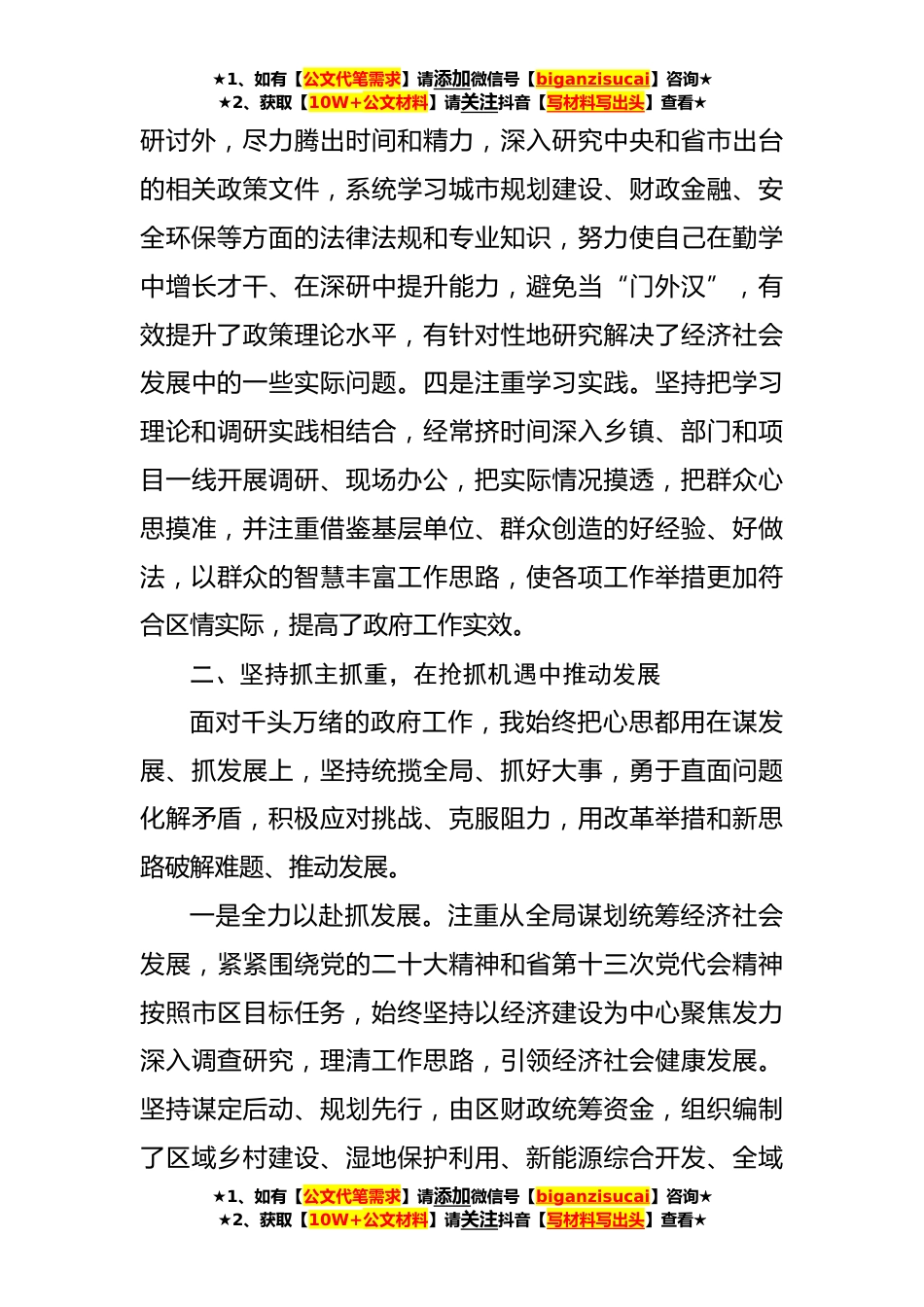 ★1、如有【公文代笔需求】请添加微信号【biganzisucai】咨询★
★2、获取【10W+公文材料】请关注抖音【写材料写出头】查看★

研讨外，尽力腾出时间和精力，深入研究中央和省市出台的相关政策文件，系统学习城市规划建设、财政金融、安全环保等方面的法律法规和专业知识，努力使自己在勤学中增长才干、在深研中提升能力，避免当“门外汉”，有效提升了政策理论水平，有针对性地研究解决了经济社会发展中的一些实际问题。四是注重学习实践。坚持把学习理论和调研实践相结合，经常挤时间深入乡镇、部门和项目一线开展调研、现场办公，把实际情况摸透，把群众心思摸准，并注重借鉴基层单位、群众创造的好经验、好做法，以群众的智慧丰富工作思路，使各项工作举措更加符合区情实际，提高了政府工作实效。

二、坚持抓主抓重，在抢抓机遇中推动发展

面对千头万绪的政府工作，我始终把心思都用在谋发展、抓发展上，坚持统揽全局、抓好大事，勇于直面问题化解矛盾，积极应对挑战、克服阻力，用改革举措和新思路破解难题、推动发展。

一是全力以赴抓发展。注重从全局谋划统筹经济社会发展，紧紧围绕党的二十大精神和省第十三次党代会精神按照市区目标任务，始终坚持以经济建设为中心聚焦发力深入调查研究，理清工作思路，引领经济社会健康发展。坚持谋定后动、规划先行，由区财政统筹资金，组织编制了区域乡村建设、湿地保护利用、新能源综合开发、全域

★1、如有【公文代笔需求】请添加微信号【biganzisucai】咨询★
★2、获取【10W+公文材料】请关注抖音【写材料写出头】查看★